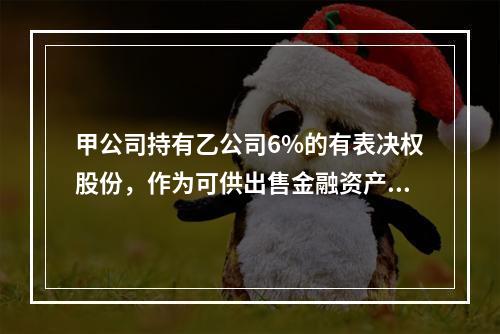 甲公司持有乙公司6%的有表决权股份，作为可供出售金融资产...